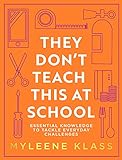 THEY DON'T TEACH THIS AT SCHOOL

ESSENTIAL KNOWLEDGE TO TACKLE EVERYDAY CHALLENGES

MYLEENE KLASS